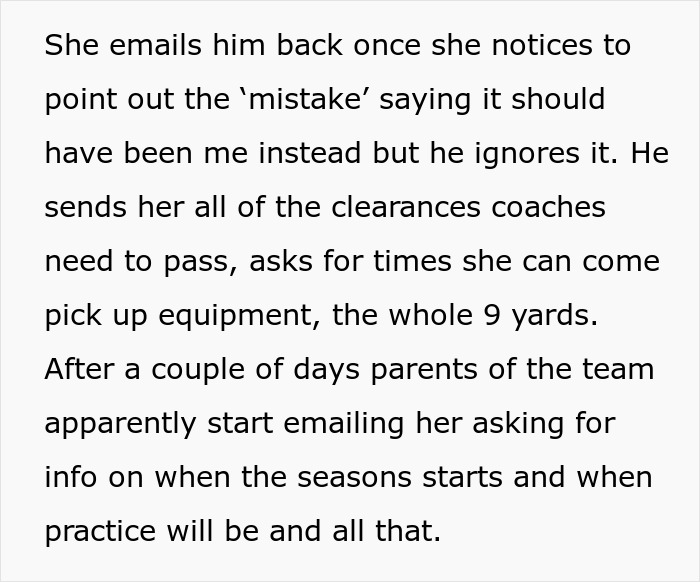 She emails him back once she notices to point out the ‘mistake’ saying it should have been me instead but he ignores it. He sends her all of the clearances coaches need to pass, asks for times she can come pick up equipment, the whole 9 yards. After a couple of days parents of the team apparently start emailing her asking for info on when the seasons starts and when practice will be and all that.